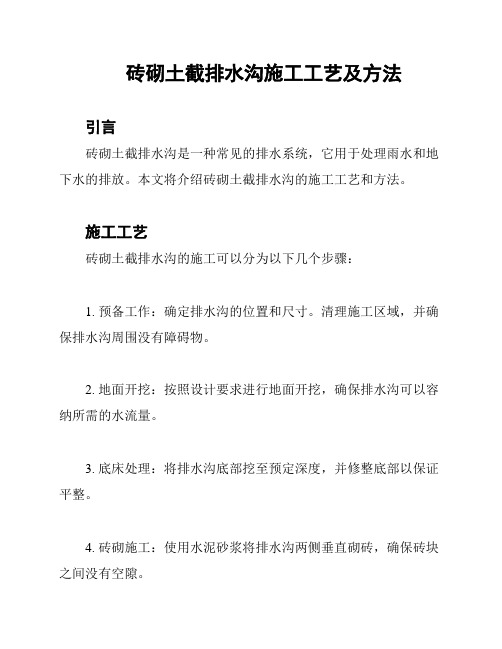 砖砌土截排水沟施工工艺及方法

引言

砖砌土截排水沟是一种常见的排水系统，它用于处理雨水和地下水的排放。本文将介绍砖砌土截排水沟的施工工艺和方法。

施工工艺

砖砌土截排水沟的施工可以分为以下几个步骤：

1. 预备工作：确定排水沟的位置和尺寸。清理施工区域，并确保排水沟周围没有障碍物。

2. 地面开挖：按照设计要求进行地面开挖，确保排水沟可以容纳所需的水流量。

3. 底床处理：将排水沟底部挖至预定深度，并修整底部以保证平整。

4. 砖砌施工：使用水泥砂浆将排水沟两侧垂直砌砖，确保砖块之间没有空隙。